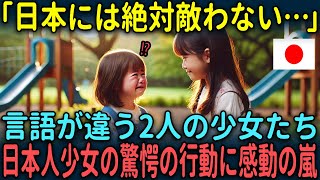 「日本には絶対敵わない…」

!?

言語が違う2人の少女たち
日本人少女の驚愕の行動に感動の嵐